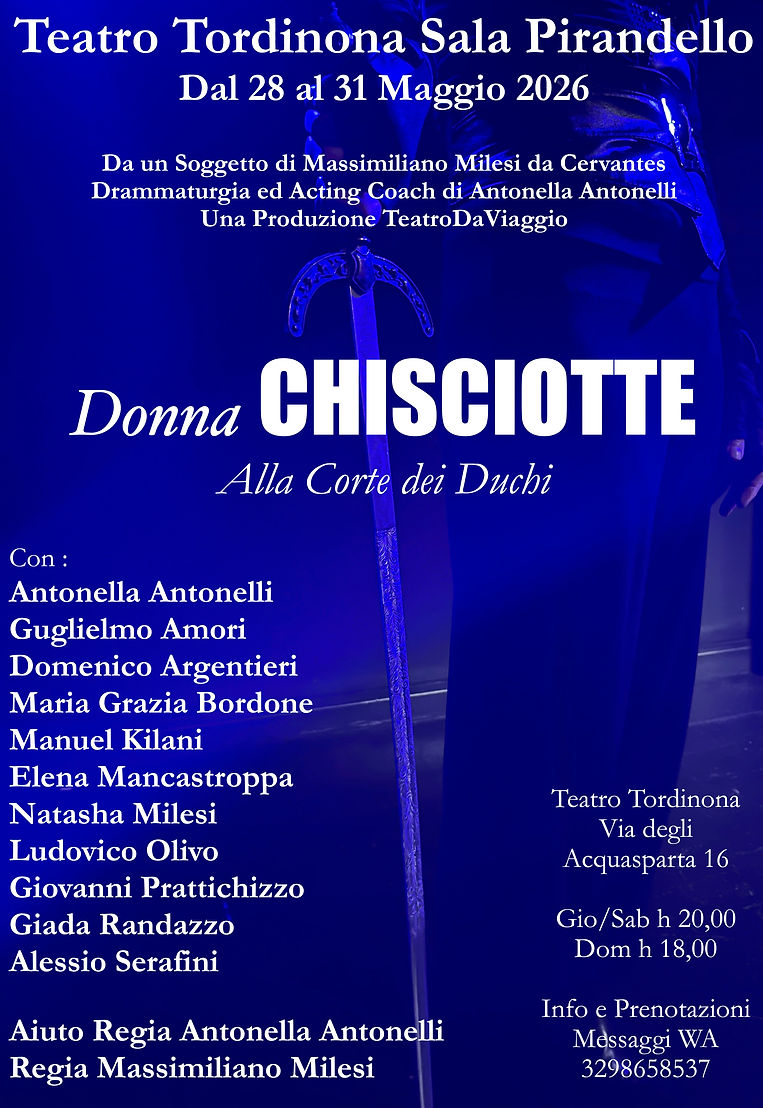 Teatro Tordinona Sala Pirandello
Dal 28 al 31 Maggio 2026

Da un Soggetto di Massimiliano Milesi da Cervantes
Drammaturgia ed Acting Coach di Antonella Antonelli
Una Produzione TeatroDaViaggio

Donna CHISCIOTTE
Alla Corte dei Duchi

Con :
Antonella Antonelli
Guglielmo Amori
Domenico Argentieri
Maria Grazia Bordone
Manuel Kilani
Elena Mancastroppa
Natasha Milesi
Ludovico Olivo
Giovanni Prattichizzo
Giada Randazzo
Alessio Serafini

Aiuto Regia Antonella Antonelli
Regia Massimiliano Milesi

Teatro Tordinona
Via degli
Acquasparta 16

Gio/Sab h 20,00
Dom h 18,00

Info e Prenotazioni
Messaggi WA
3298658537